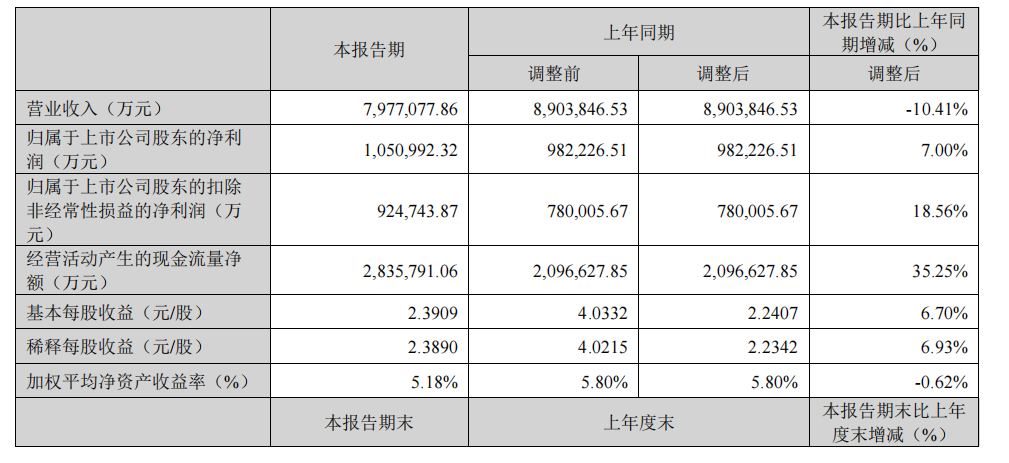 |  | 本报告期 | 上年同期 |  | 本报告期比上年同期增减（%） |
|---|---|---|---|---|
|  |  | 调整前 | 调整后 | 调整后 |
| 营业收入（万元） | 7,977,077.86 | 8,903,846.53 | 8,903,846.53 | -10.41% |
| 归属于上市公司股东的净利润（万元） | 1,050,992.32 | 982,226.51 | 982,226.51 | 7.00% |
| 归属于上市公司股东的扣除非经常性损益的净利润（万元） | 924,743.87 | 780,005.67 | 780,005.67 | 18.56% |
| 经营活动产生的现金流量净额（万元） | 2,835,791.06 | 2,096,627.85 | 2,096,627.85 | 35.25% |
| 基本每股收益（元/股） | 2.3909 | 4.0332 | 2.2407 | 6.70% |
| 稀释每股收益（元/股） | 2.3890 | 4.0215 | 2.2342 | 6.93% |
| 加权平均净资产收益率（%） | 5.18% | 5.80% | 5.80% | -0.62% |
|  | 本报告期末 | 上年度末 |  | 本报告期末比上年度末增减（%） |